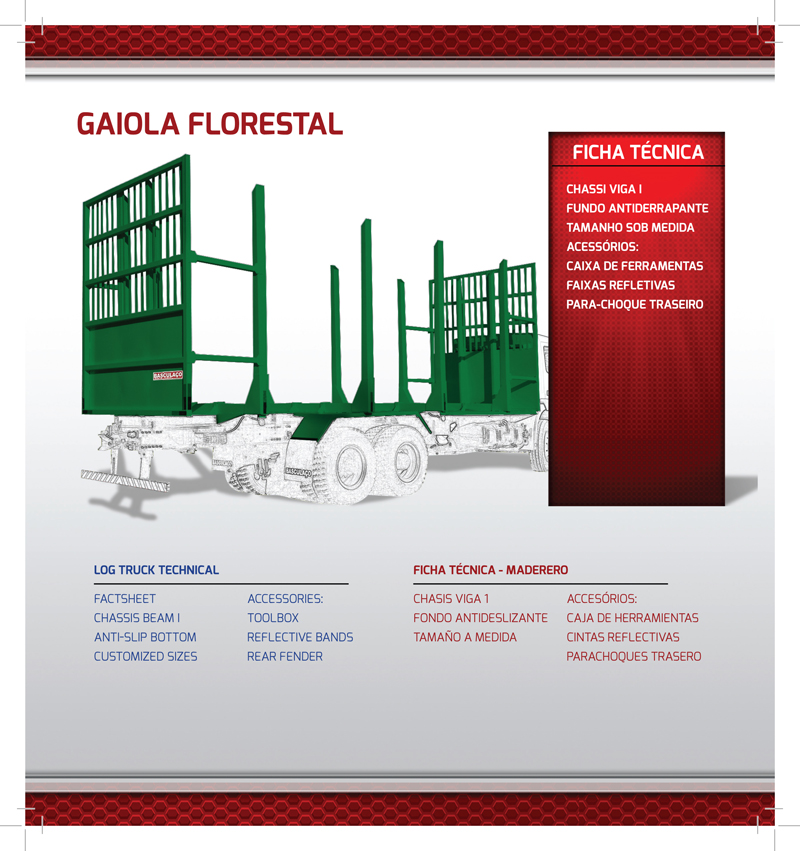 GAIOLA FLORESTAL

FICHA TÉCNICA

CHASSI VIGA I
FUNDO ANTIDERRAPANTE
TAMANHO SOB MEDIDA
ACESSÓRIOS:
CAIXA DE FERRAMENTAS
FAIXAS REFLETIVAS
PARA-CHOQUE TRASEIRO

BASCULAÇO

BASCULAÇO

LOG TRUCK TECHNICAL

FACTSHEET
CHASSIS BEAM I
ANTI-SLIP BOTTOM
CUSTOMIZED SIZES

ACCESSORIES:
TOOLBOX
REFLECTIVE BANDS
REAR FENDER

FICHA TÉCNICA - MADERERO

CHASIS VIGA 1
FONDO ANTIDESLIZANTE
TAMAÑO A MEDIDA

ACCESÓRIOS:
CAJA DE HERRAMIENTAS
CINTAS REFLECTIVAS
PARACHOQUES TRASERO